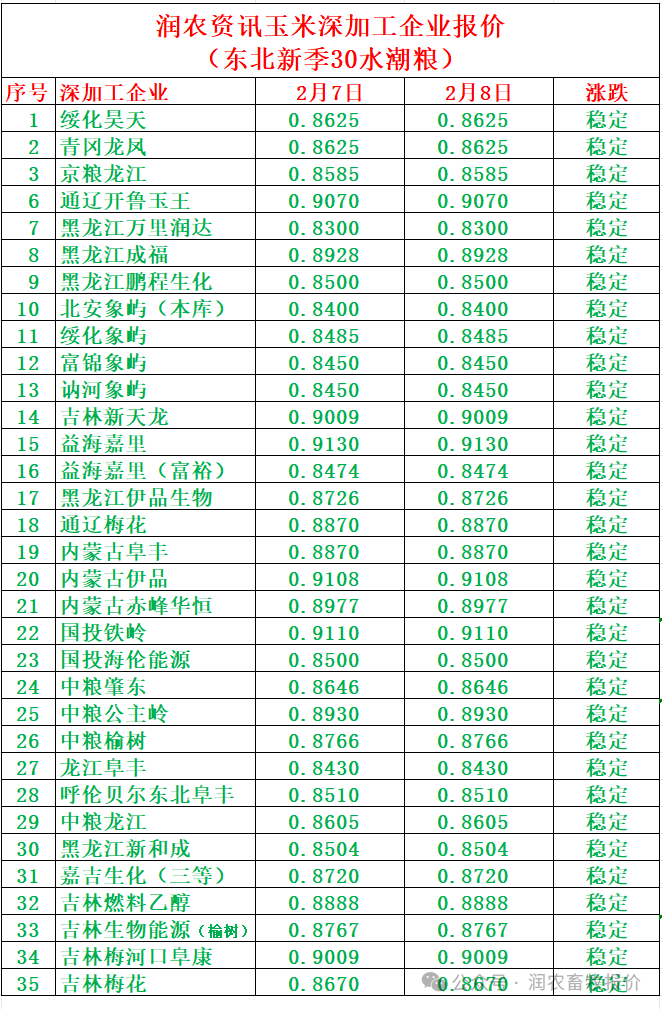 润农资讯玉米深加工企业报价
（东北新季30水潮粮）

| 序号 | 深加工企业 | 2月7日 | 2月8日 | 涨跌 |
|---|---|---|---|---|
| 1 | 绥化昊天 | 0.8625 | 0.8625 | 稳定 |
| 2 | 青冈龙凤 | 0.8625 | 0.8625 | 稳定 |
| 3 | 京粮龙江 | 0.8585 | 0.8585 | 稳定 |
| 6 | 通辽开鲁玉王 | 0.9070 | 0.9070 | 稳定 |
| 7 | 黑龙江万里润达 | 0.8300 | 0.8300 | 稳定 |
| 8 | 黑龙江成福 | 0.8928 | 0.8928 | 稳定 |
| 9 | 黑龙江鹏程生化 | 0.8500 | 0.8500 | 稳定 |
| 10 | 北安象屿（本库） | 0.8400 | 0.8400 | 稳定 |
| 11 | 绥化象屿 | 0.8485 | 0.8485 | 稳定 |
| 12 | 富锦象屿 | 0.8450 | 0.8450 | 稳定 |
| 13 | 讷河象屿 | 0.8450 | 0.8450 | 稳定 |
| 14 | 吉林新天龙 | 0.9009 | 0.9009 | 稳定 |
| 15 | 益海嘉里 | 0.9130 | 0.9130 | 稳定 |
| 16 | 益海嘉里（富裕） | 0.8474 | 0.8474 | 稳定 |
| 17 | 黑龙江伊品生物 | 0.8726 | 0.8726 | 稳定 |
| 18 | 通辽梅花 | 0.8870 | 0.8870 | 稳定 |
| 19 | 内蒙古阜丰 | 0.8870 | 0.8870 | 稳定 |
| 20 | 内蒙古伊品 | 0.9108 | 0.9108 | 稳定 |
| 21 | 内蒙古赤峰华恒 | 0.8977 | 0.8977 | 稳定 |
| 22 | 国投铁岭 | 0.9110 | 0.9110 | 稳定 |
| 23 | 国投海伦能源 | 0.8500 | 0.8500 | 稳定 |
| 24 | 中粮肇东 | 0.8646 | 0.8646 | 稳定 |
| 25 | 中粮公主岭 | 0.8930 | 0.8930 | 稳定 |
| 26 | 中粮榆树 | 0.8766 | 0.8766 | 稳定 |
| 27 | 龙江阜丰 | 0.8430 | 0.8430 | 稳定 |
| 28 | 呼伦贝尔东北阜丰 | 0.8510 | 0.8510 | 稳定 |
| 29 | 中粮龙江 | 0.8605 | 0.8605 | 稳定 |
| 30 | 黑龙江新和成 | 0.8504 | 0.8504 | 稳定 |
| 31 | 嘉吉生化（三等） | 0.8720 | 0.8720 | 稳定 |
| 32 | 吉林燃料乙醇 | 0.8888 | 0.8888 | 稳定 |
| 33 | 吉林生物能源（榆树） | 0.8767 | 0.8767 | 稳定 |
| 34 | 吉林梅河口阜康 | 0.9009 | 0.9009 | 稳定 |
| 35 | 吉林梅花 | 0.8670 | 0.8670 | 稳定 |

公众号 · 润农畜牧报价